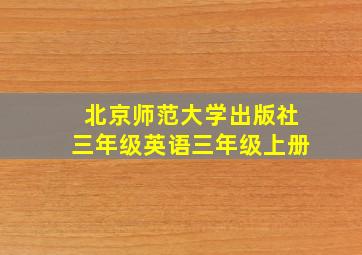 北京师范大学出版社
三年级英语三年级上册